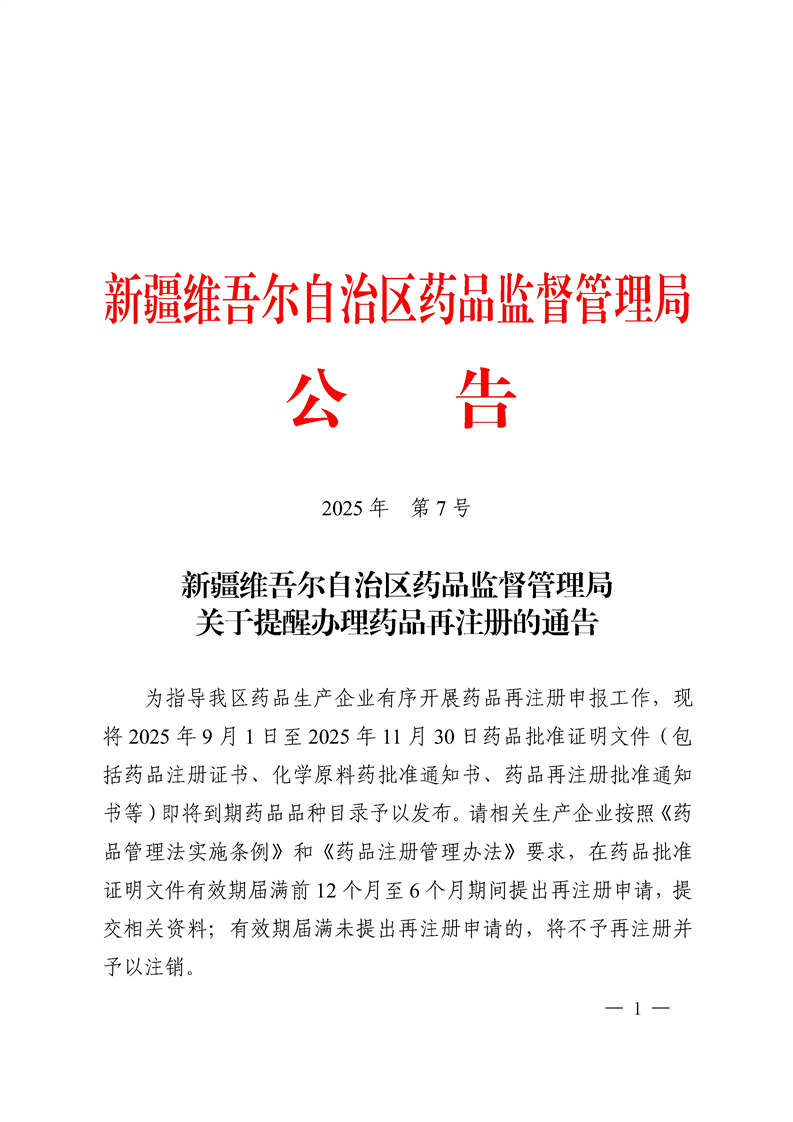 新疆维吾尔自治区药品监督管理局

公　告

2025 年　第 7 号

新疆维吾尔自治区药品监督管理局
关于提醒办理药品再注册的通告

为指导我区药品生产企业有序开展药品再注册申报工作，现将 2025 年 9 月 1 日至 2025 年 11 月 30 日药品批准证明文件（包括药品注册证书、化学原料药批准通知书、药品再注册批准通知书等）即将到期药品品种目录予以发布。请相关生产企业按照《药品管理法实施条例》和《药品注册管理办法》要求，在药品批准证明文件有效期届满前 12 个月至 6 个月期间提出再注册申请，提交相关资料；有效期届满未提出再注册申请的，将不予再注册并予以注销。

— 1 —